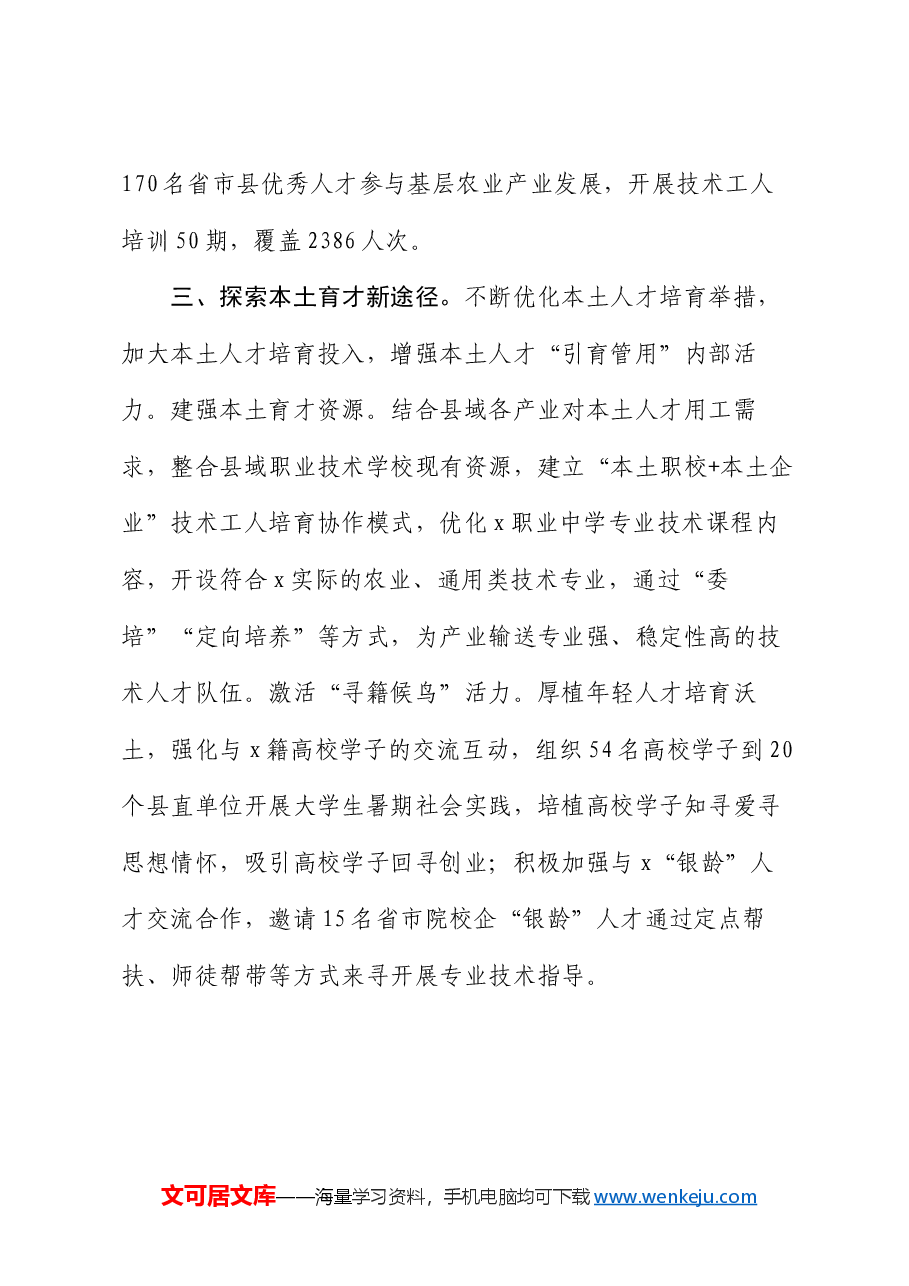 170名省市县优秀人才参与基层农业产业发展，开展技术工人培训50期，覆盖2386人次。

三、探索本土育才新途径。不断优化本土人才培育举措，加大本土人才培育投入，增强本土人才“引育管用”内部活力。建强本土育才资源。结合县域各产业对本土人才用工需求，整合县域职业技术学校现有资源，建立“本土职校+本土企业”技术工人培育协作模式，优化x职业中学专业技术课程内容，开设符合x实际的农业、通用类技术专业，通过“委培”“定向培养”等方式，为产业输送专业强、稳定性高的技术人才队伍。激活“寻籍候鸟”活力。厚植年轻人才培育沃土，强化与x籍高校学子的交流互动，组织54名高校学子到20个县直单位开展大学生暑期社会实践，培植高校学子知寻爱寻思想情怀，吸引高校学子回寻创业；积极加强与x“银龄”人才交流合作，邀请15名省市院校企“银龄”人才通过定点帮扶、师徒帮带等方式来寻开展专业技术指导。

文可居文库——海量学习资料，手机电脑均可下载www.wenkeju.com